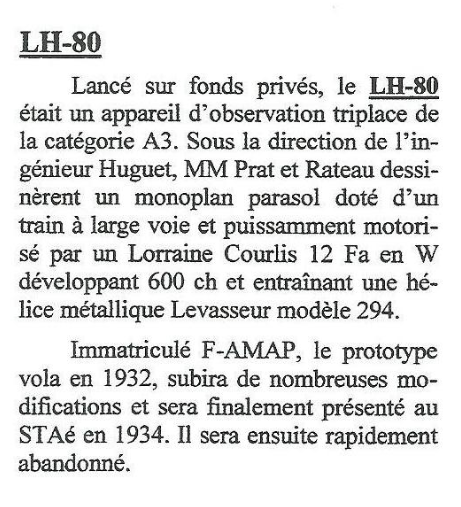 LH-80

Lancé sur fonds privés, le LH-80 était un appareil d'observation triplace de la catégorie A3. Sous la direction de l'ingénieur Huguet, MM Prat et Rateau dessinèrent un monoplan parasol doté d'un train à large voie et puissamment motorisé par un Lorraine Courlis 12 Fa en W développant 600 ch et entraînant une hélice métallique Levasseur modèle 294.

Immatriculé F-AMAP, le prototype vola en 1932, subira de nombreuses modifications et sera finalement présenté au STAé en 1934. Il sera ensuite rapidement abandonné.